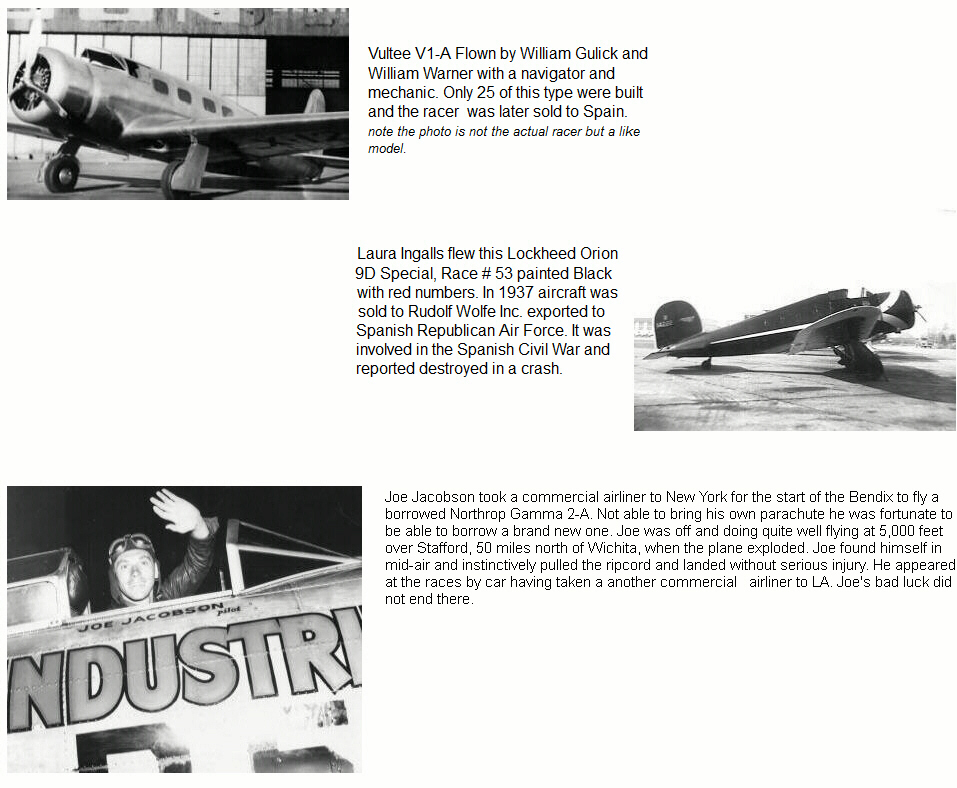 Vultee V1-A Flown by William Gulick and William Warner with a navigator and mechanic. Only 25 of this type were built and the racer was later sold to Spain.
note the photo is not the actual racer but a like model.

Laura Ingalls flew this Lockheed Orion 9D Special, Race # 53 painted Black with red numbers. In 1937 aircraft was sold to Rudolf Wolfe Inc. exported to Spanish Republican Air Force. It was involved in the Spanish Civil War and reported destroyed in a crash.

JOE JACOBSON pilot

NDUSTRI

Joe Jacobson took a commercial airliner to New York for the start of the Bendix to fly a borrowed Northrop Gamma 2-A. Not able to bring his own parachute he was fortunate to be able to borrow a brand new one. Joe was off and doing quite well flying at 5,000 feet over Stafford, 50 miles north of Wichita, when the plane exploded. Joe found himself in mid-air and instinctively pulled the ripcord and landed without serious injury. He appeared at the races by car having taken a another commercial airliner to LA. Joe's bad luck did not end there.